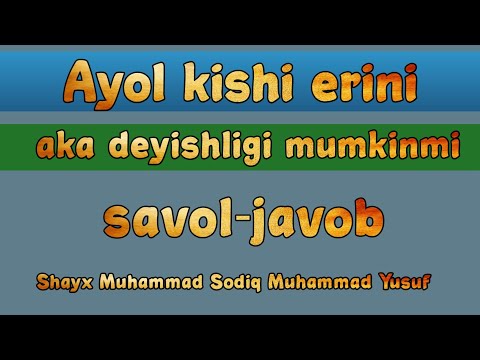 Ayol kishi erini

aka deyishligi mumkinmi

savol-javob

Shayx Muhammad Sodiq Muhammad Yusuf